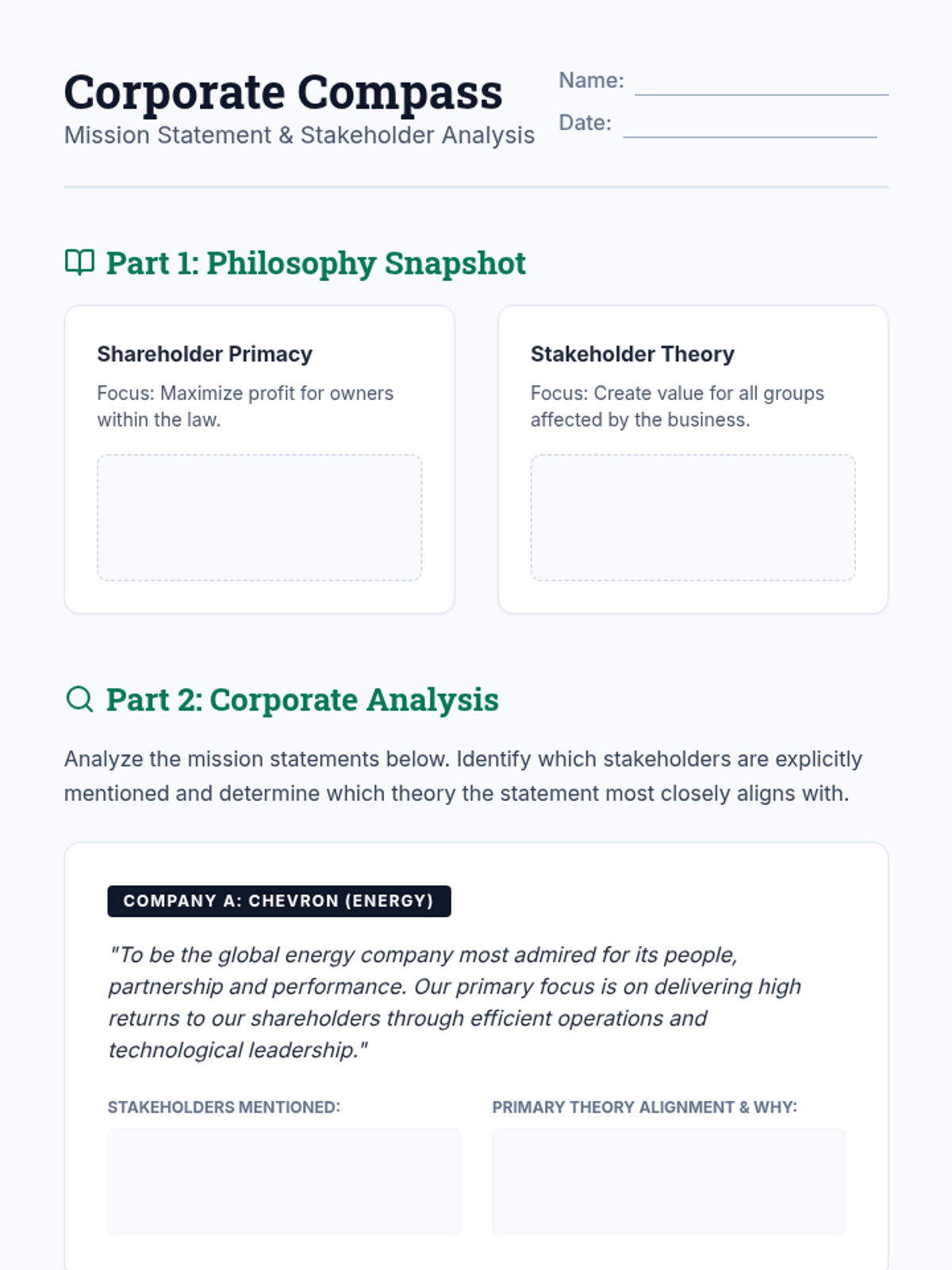 Corporate Compass
Mission Statement & Stakeholder Analysis

Name:
Date:

Part 1: Philosophy Snapshot

Shareholder Primacy
Focus: Maximize profit for owners within the law.

Stakeholder Theory
Focus: Create value for all groups affected by the business.

Part 2: Corporate Analysis

Analyze the mission statements below. Identify which stakeholders are explicitly mentioned and determine which theory the statement most closely aligns with.

COMPANY A: CHEVRON (ENERGY)

"To be the global energy company most admired for its people, partnership and performance. Our primary focus is on delivering high returns to our shareholders through efficient operations and technological leadership."

STAKEHOLDERS MENTIONED:

PRIMARY THEORY ALIGNMENT & WHY: